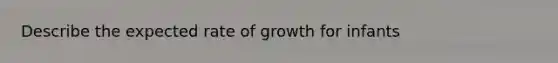 Describe the expected rate of growth for infants